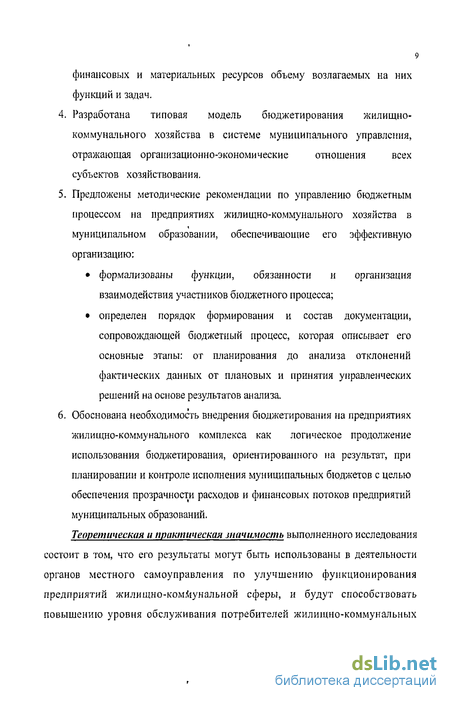 9

финансовых и материальных ресурсов объему возлагаемых на них функций и задач.

4. Разработана типовая модель бюджетирования жилищно-коммунального хозяйства в системе муниципального управления, отражающая организационно-экономические отношения всех субъектов хозяйствования.

5. Предложены методические рекомендации по управлению бюджетным процессом на предприятиях жилищно-коммунального хозяйства в муниципальном образовании, обеспечивающие его эффективную организацию:

• формализованы функции, обязанности и организация взаимодействия участников бюджетного процесса;

• определен порядок формирования и состав документации, сопровождающей бюджетный процесс, которая описывает его основные этапы: от планирования до анализа отклонений фактических данных от плановых и принятия управленческих решений на основе результатов анализа.

6. Обоснована необходимость внедрения бюджетирования на предприятиях жилищно-коммунального комплекса как логическое продолжение использования бюджетирования, ориентированного на результат, при планировании и контроле исполнения муниципальных бюджетов с целью обеспечения прозрачности расходов и финансовых потоков предприятий муниципальных образований.

Теоретическая и практическая значимость выполненного исследования состоит в том, что его результаты могут быть использованы в деятельности органов местного самоуправления по улучшению функционирования предприятий жилищно-коммунальной сферы, и будут способствовать повышению уровня обслуживания потребителей жилищно-коммунальных

dsLib.net
библиотека диссертаций